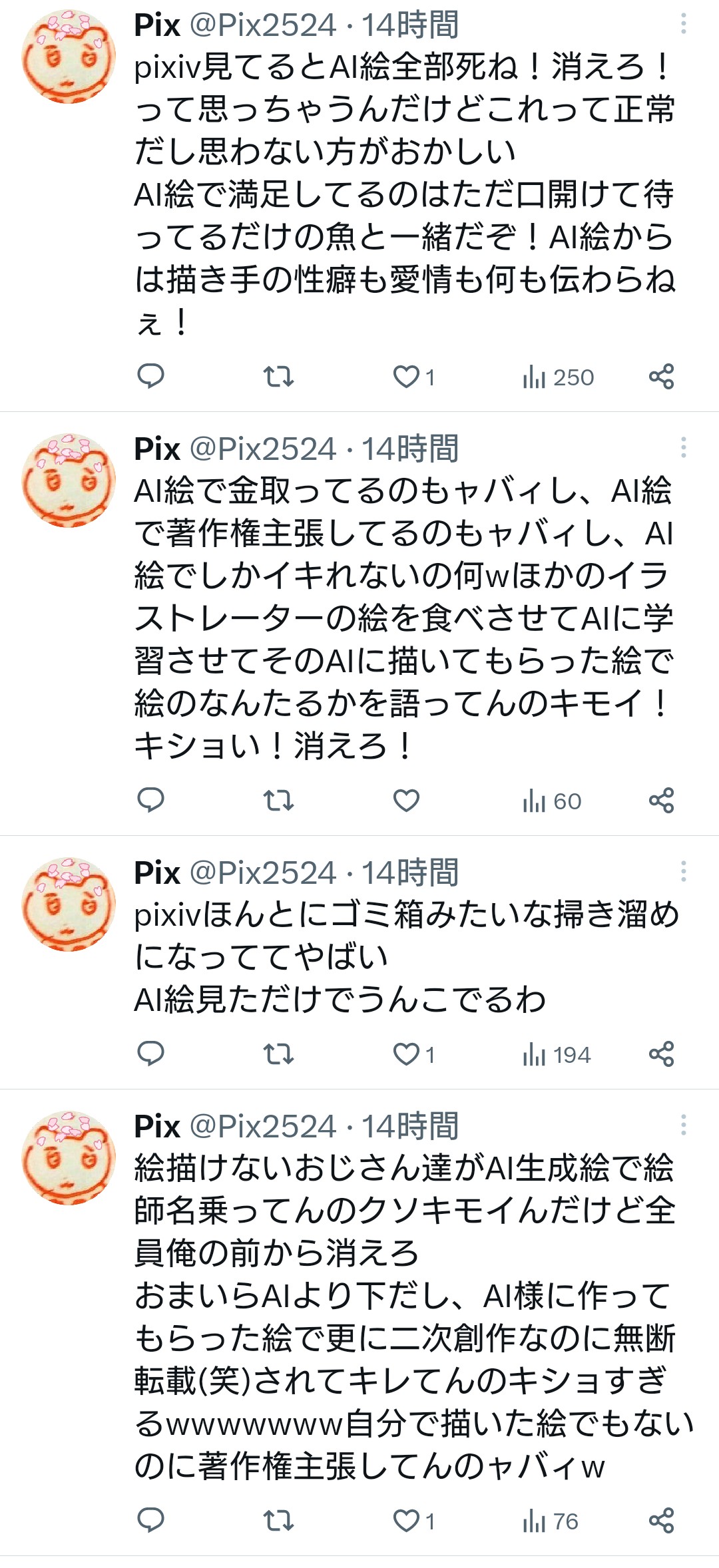 Pix @Pix2524 · 14時間
pixiv見てるとAI絵全部死ね！消えろ！って思っちゃうんだけどこれって正常だし思わない方がおかしい
AI絵で満足してるのはただ口開けて待ってるだけの魚と一緒だぞ！AI絵からは描き手の性癖も愛情も何も伝わらねぇ！

1 250

Pix @Pix2524 · 14時間
AI絵で金取ってるのもャバィし、AI絵で著作権主張してるのもャバィし、AI絵でしかイキれないの何wほかのイラストレーターの絵を食べさせてAIに学習させてそのAIに描いてもらった絵で絵のなんたるかを語ってんのキモイ！キショい！消えろ！

60

Pix @Pix2524 · 14時間
pixivほんとにゴミ箱みたいな掃き溜めになっててやばい
AI絵見ただけでうんこでるわ

1 194

Pix @Pix2524 · 14時間
絵描けないおじさん達がAI生成絵で絵師名乗ってんのクソキモイんだけど全員俺の前から消えろ
おまいらAIより下だし、AI様に作ってもらった絵で更に二次創作なのに無断転載(笑)されてキレてんのキショすぎるwwwwwww自分で描いた絵でもないのに著作権主張してんのャバィw

1 76